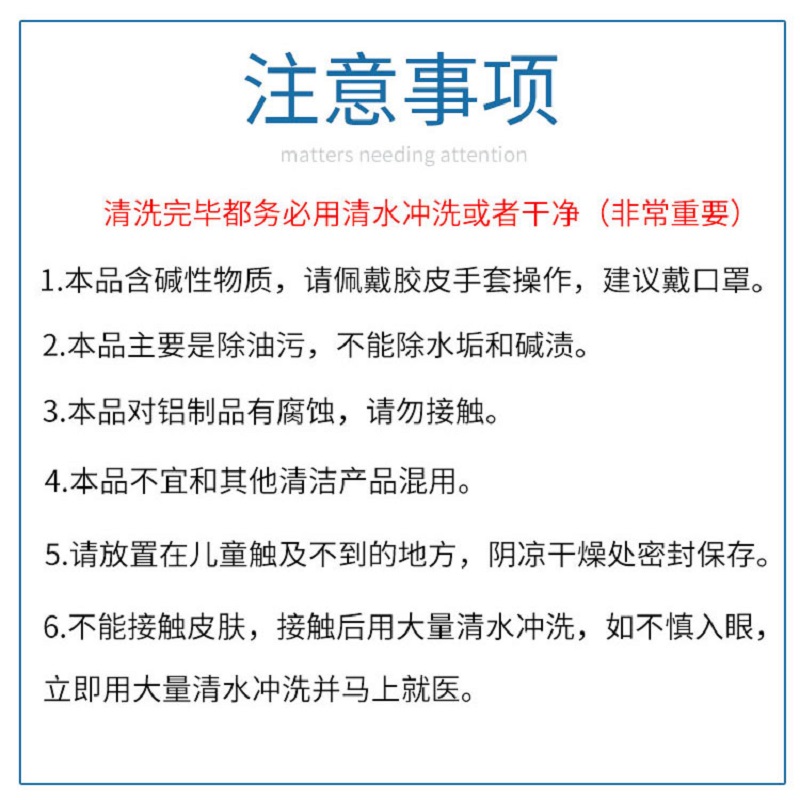 注意事项

matters needing attention

清洗完毕都务必用清水冲洗或者干净（非常重要）

1.本品含碱性物质，请佩戴胶皮手套操作，建议戴口罩。

2.本品主要是除油污，不能除水垢和碱渍。

3.本品对铝制品有腐蚀，请勿接触。

4.本品不宜和其他清洁产品混用。

5.请放置在儿童触及不到的地方，阴凉干燥处密封保存。

6.不能接触皮肤，接触后用大量清水冲洗，如不慎入眼，立即用大量清水冲洗并马上就医。